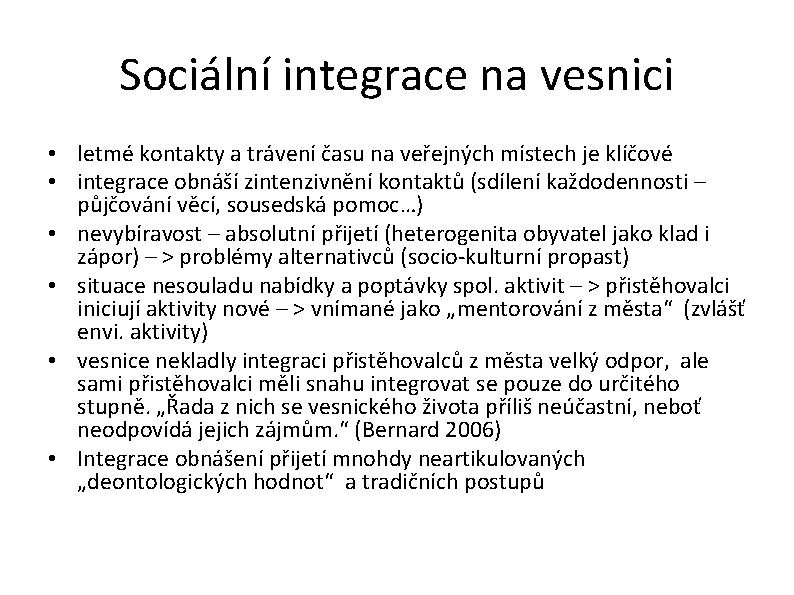 Sociální integrace na vesnici

• letmé kontakty a trávení času na veřejných místech je klíčové
• integrace obnáší zintenzivnění kontaktů (sdílení každodennosti – půjčování věcí, sousedská pomoc…)
• nevybíravost – absolutní přijetí (heterogenita obyvatel jako klad i zápor) – > problémy alternativců (socio-kulturní propast)
• situace nesouladu nabídky a poptávky spol. aktivit – > přistěhovalci iniciují aktivity nové – > vnímané jako „mentorování z města“ (zvlášť envi. aktivity)
• vesnice nekladly integraci přistěhovalců z města velký odpor, ale sami přistěhovalci měli snahu integrovat se pouze do určitého stupně. „Řada z nich se vesnického života příliš neúčastní, neboť neodpovídá jejich zájmům.“ (Bernard 2006)
• Integrace obnášení přijetí mnohdy neartikulovaných „deontologických hodnot“ a tradičních postupů